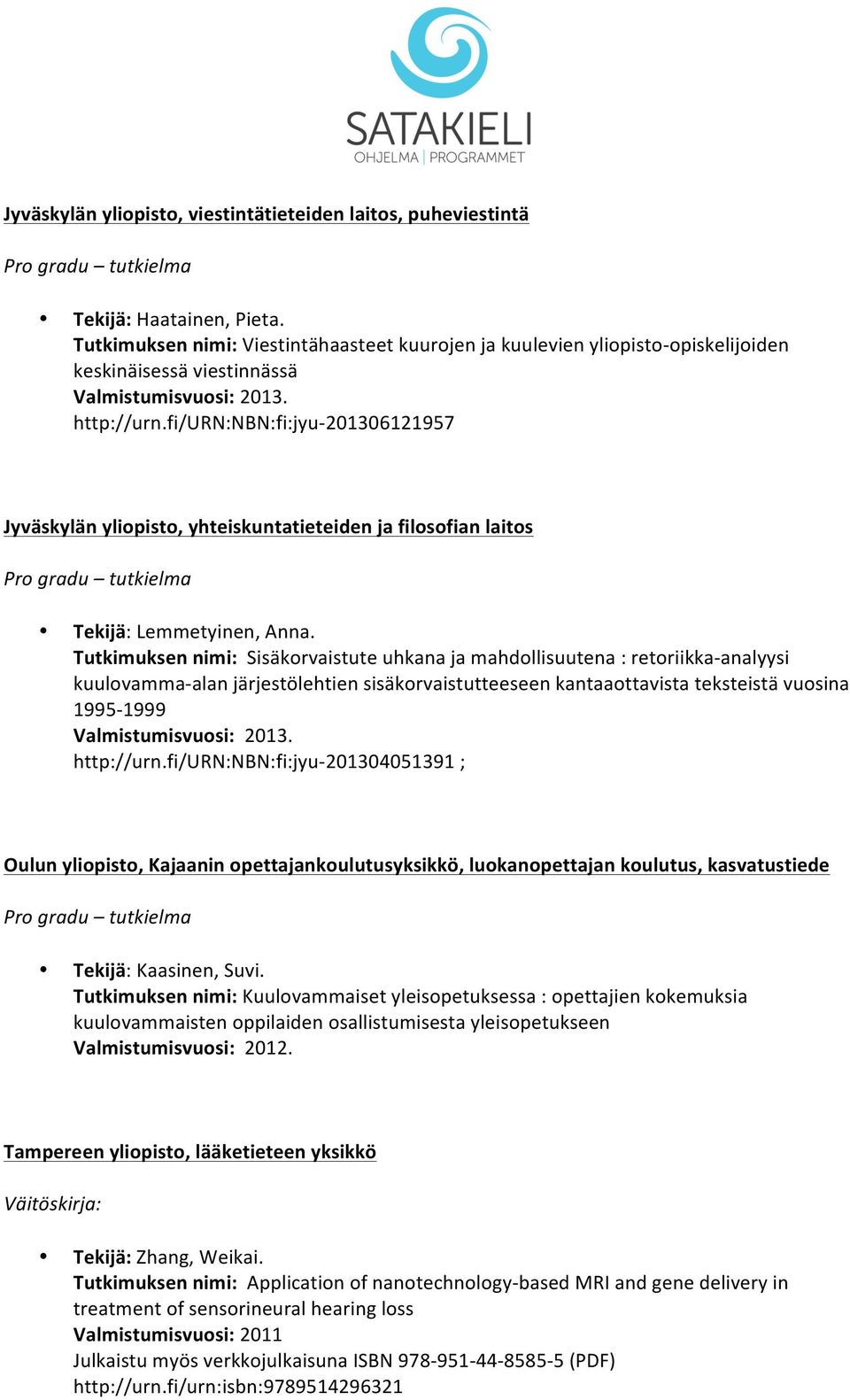 SATAKIELI
OHJELMA | PROGRAMMET

Jyväskylän yliopisto, viestintätieteiden laitos, puheviestintä

Pro gradu – tutkielma

• Tekijä: Haatainen, Pieta.
Tutkimuksen nimi: Viestintähaasteet kuurojen ja kuulevien yliopisto-opiskelijoiden keskinäisessä viestinnässä
Valmistumisvuosi: 2013.
http://urn.fi/URN:NBN:fi:jyu-201306121957

Jyväskylän yliopisto, yhteiskuntatieteiden ja filosofian laitos

Pro gradu – tutkielma

• Tekijä: Lemmetyinen, Anna.
Tutkimuksen nimi: Sisäkorvaistute uhkana ja mahdollisuutena : retoriikka-analyysi kuulovamma-alan järjestölehtien sisäkorvaistutteeseen kantaaottavista teksteistä vuosina 1995-1999
Valmistumisvuosi: 2013.
http://urn.fi/URN:NBN:fi:jyu-201304051391 ;

Oulun yliopisto, Kajaanin opettajankoulutusyksikkö, luokanopettajan koulutus, kasvatustiede

Pro gradu – tutkielma

• Tekijä: Kaasinen, Suvi.
Tutkimuksen nimi: Kuulovammaiset yleisopetuksessa : opettajien kokemuksia kuulovammaisten oppilaiden osallistumisesta yleisopetukseen
Valmistumisvuosi: 2012.

Tampereen yliopisto, lääketieteen yksikkö

Väitöskirja:

• Tekijä: Zhang, Weikai.
Tutkimuksen nimi: Application of nanotechnology-based MRI and gene delivery in treatment of sensorineural hearing loss
Valmistumisvuosi: 2011
Julkaistu myös verkkojulkaisuna ISBN 978-951-44-8585-5 (PDF)
http://urn.fi/urn:isbn:9789514296321